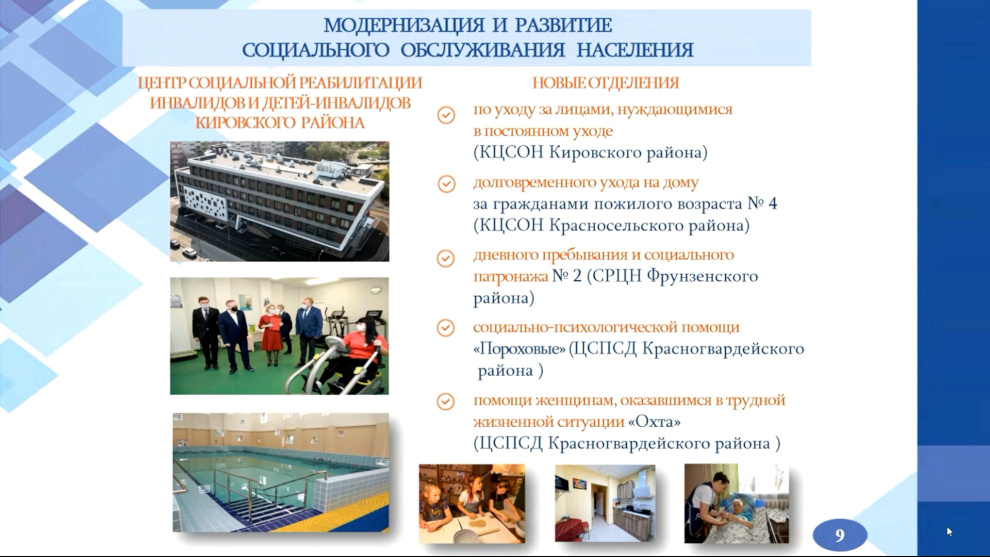 МОДЕРНИЗАЦИЯ И РАЗВИТИЕ
СОЦИАЛЬНОГО ОБСЛУЖИВАНИЯ НАСЕЛЕНИЯ

ЦЕНТР СОЦИАЛЬНОЙ РЕАБИЛИТАЦИИ ИНВАЛИДОВ И ДЕТЕЙ-ИНВАЛИДОВ КИРОВСКОГО РАЙОНА

НОВЫЕ ОТДЕЛЕНИЯ

по уходу за лицами, нуждающимися в постоянном уходе (КЦСОН Кировского района)

долговременного ухода на дому за гражданами пожилого возраста № 4 (КЦСОН Красносельского района)

дневного пребывания и социального патронажа № 2 (СРЦН Фрунзенского района)

социально-психологической помощи «Пороховые» (ЦСПСД Красногвардейского района )

помощи женщинам, оказавшимся в трудной жизненной ситуации «Охта» (ЦСПСД Красногвардейского района )

9